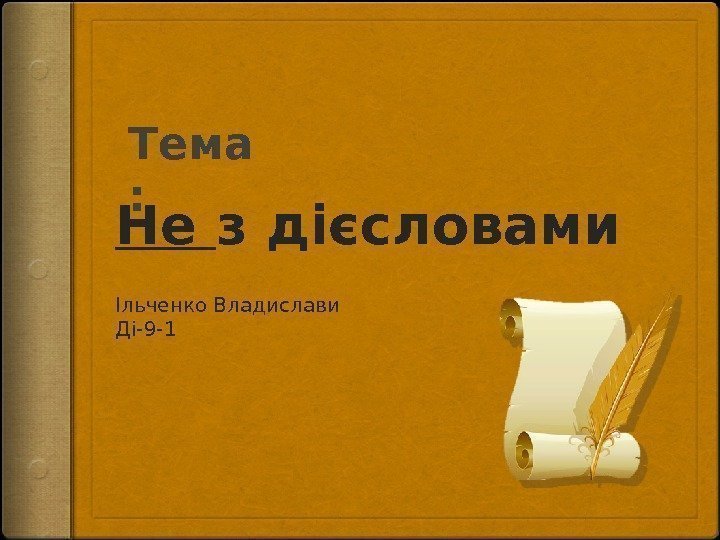 Тема
:
Не з дієсловами

Ільченко Владислави
Ді-9-1